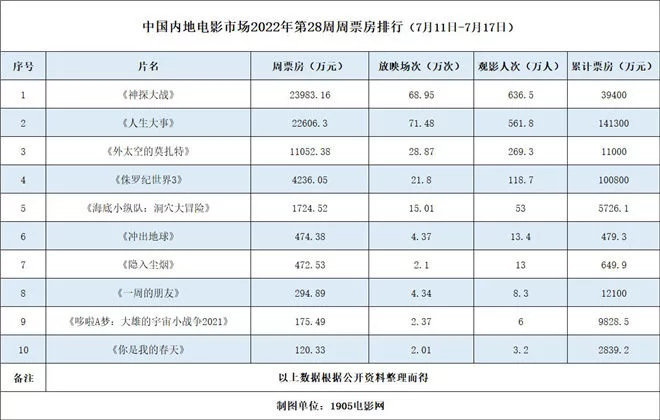 中国内地电影市场2022年第28周周票房排行（7月11日-7月17日）

| 序号 | 片名 | 周票房（万元） | 放映场次（万次） | 观影人次（万人） | 累计票房（万元） |
|---|---|---|---|---|---|
| 1 | 《神探大战》 | 23983.16 | 68.95 | 636.5 | 39400 |
| 2 | 《人生大事》 | 22606.3 | 71.48 | 561.8 | 141300 |
| 3 | 《外太空的莫扎特》 | 11052.38 | 28.87 | 269.3 | 11000 |
| 4 | 《侏罗纪世界3》 | 4236.05 | 21.8 | 118.7 | 100800 |
| 5 | 《海底小纵队：洞穴大冒险》 | 1724.52 | 15.01 | 53 | 5726.1 |
| 6 | 《冲出地球》 | 474.38 | 4.37 | 13.4 | 479.3 |
| 7 | 《隐入尘烟》 | 472.53 | 2.1 | 13 | 649.9 |
| 8 | 《一周的朋友》 | 294.89 | 4.34 | 8.3 | 12100 |
| 9 | 《哆啦A梦：大雄的宇宙小战争2021》 | 175.49 | 2.37 | 6 | 9828.5 |
| 10 | 《你是我的春天》 | 120.33 | 2.01 | 3.2 | 2839.2 |
| 备注 | 以上数据根据公开资料整理而得 | | | | |

制图单位：1905电影网